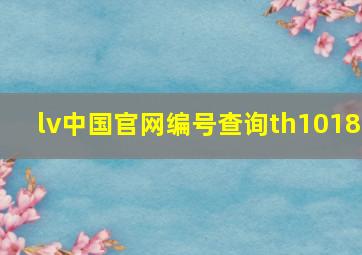 lv中国官网编号查询th1018